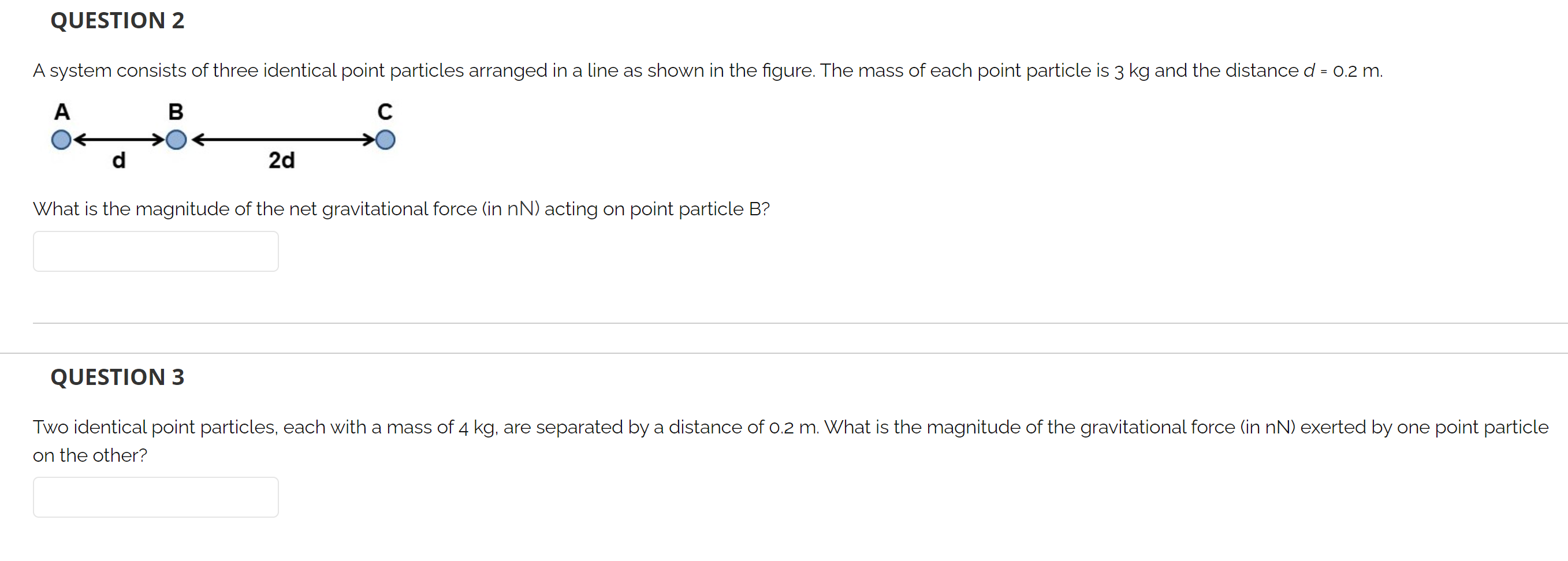 QUESTION 2

A system consists of three identical point particles arranged in a line as shown in the figure. The mass of each point particle is 3 kg and the distance $d$ = 0.2 m.

A B C
d 2d

What is the magnitude of the net gravitational force (in nN) acting on point particle B?

QUESTION 3

Two identical point particles, each with a mass of 4 kg, are separated by a distance of 0.2 m. What is the magnitude of the gravitational force (in nN) exerted by one point particle on the other?